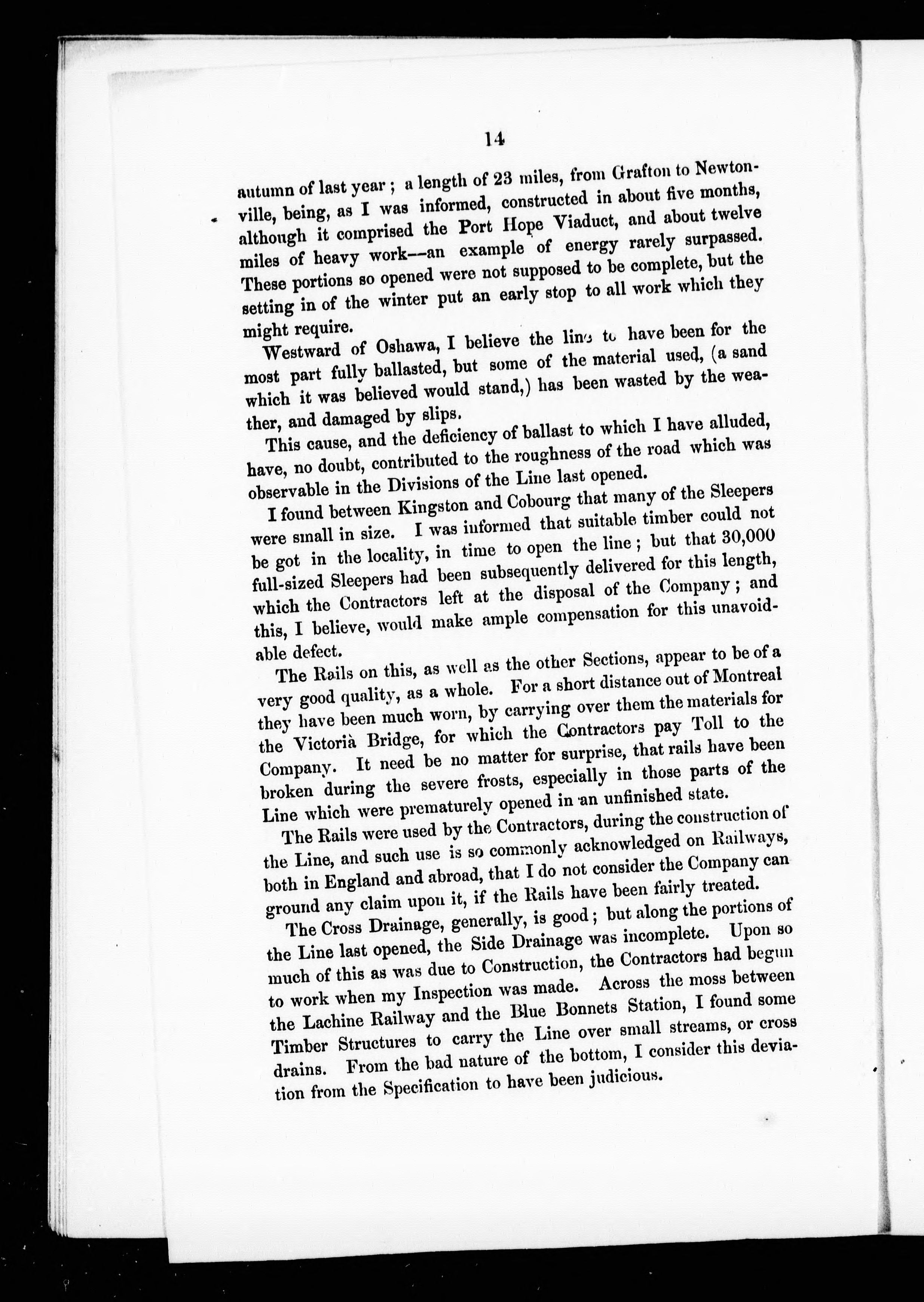 14

autumn of last year; a length of 23 miles, from Grafton to Newtonville, being, as I was informed, constructed in about five months, although it comprised the Port Hope Viaduct, and about twelve miles of heavy work--an example of energy rarely surpassed. These portions so opened were not supposed to be complete, but the setting in of the winter put an early stop to all work which they might require.

Westward of Oshawa, I believe the line to have been for the most part fully ballasted, but some of the material used, (a sand which it was believed would stand,) has been wasted by the weather, and damaged by slips.

This cause, and the deficiency of ballast to which I have alluded, have, no doubt, contributed to the roughness of the road which was observable in the Divisions of the Line last opened.

I found between Kingston and Cobourg that many of the Sleepers were small in size. I was informed that suitable timber could not be got in the locality, in time to open the line; but that 30,000 full-sized Sleepers had been subsequently delivered for this length, which the Contractors left at the disposal of the Company; and this, I believe, would make ample compensation for this unavoidable defect.

The Rails on this, as well as the other Sections, appear to be of a very good quality, as a whole. For a short distance out of Montreal they have been much worn, by carrying over them the materials for the Victoria Bridge, for which the Contractors pay Toll to the Company. It need be no matter for surprise, that rails have been broken during the severe frosts, especially in those parts of the Line which were prematurely opened in an unfinished state.

The Rails were used by the Contractors, during the construction of the Line, and such use is so commonly acknowledged on Railways, both in England and abroad, that I do not consider the Company can ground any claim upon it, if the Rails have been fairly treated.

The Cross Drainage, generally, is good; but along the portions of the Line last opened, the Side Drainage was incomplete. Upon so much of this as was due to Construction, the Contractors had begun to work when my Inspection was made. Across the moss between the Lachine Railway and the Blue Bonnets Station, I found some Timber Structures to carry the Line over small streams, or cross drains. From the bad nature of the bottom, I consider this deviation from the Specification to have been judicious.